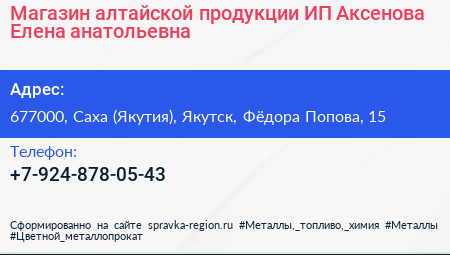 Магазин алтайской продукции ИП Аксенова Елена анатольевна

Адрес:

677000, Саха (Якутия), Якутск, Фёдора Попова, 15

Телефон:

+7-924-878-05-43

Сформированно на сайте spravka-region.ru #Металлы,_топливо,_химия #Металлы #Цветной_металлопрокат